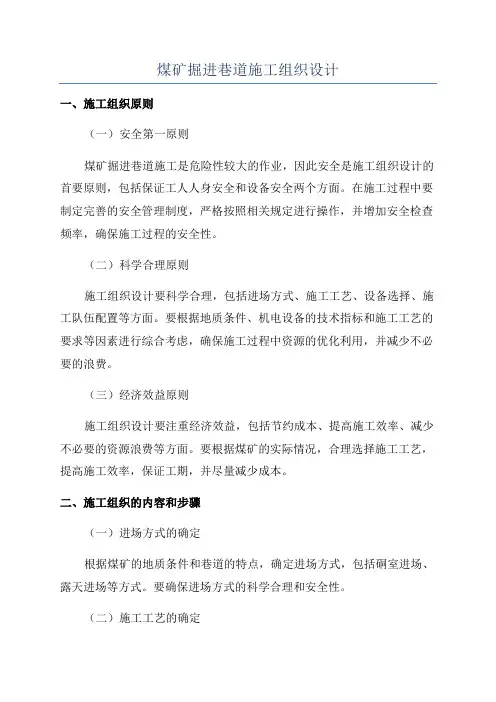 煤矿掘进巷道施工组织设计

一、施工组织原则

（一）安全第一原则

煤矿掘进巷道施工是危险性较大的作业，因此安全是施工组织设计的首要原则，包括保证工人人身安全和设备安全两个方面。在施工过程中要制定完善的安全管理制度，严格按照相关规定进行操作，并增加安全检查频率，确保施工过程的安全性。

（二）科学合理原则

施工组织设计要科学合理，包括进场方式、施工工艺、设备选择、施工队伍配置等方面。要根据地质条件、机电设备的技术指标和施工工艺的要求等因素进行综合考虑，确保施工过程中资源的优化利用，并减少不必要的浪费。

（三）经济效益原则

施工组织设计要注重经济效益，包括节约成本、提高施工效率、减少不必要的资源浪费等方面。要根据煤矿的实际情况，合理选择施工工艺，提高施工效率，保证工期，并尽量减少成本。

二、施工组织的内容和步骤

（一）进场方式的确定

根据煤矿的地质条件和巷道的特点，确定进场方式，包括硐室进场、露天进场等方式。要确保进场方式的科学合理和安全性。

（二）施工工艺的确定